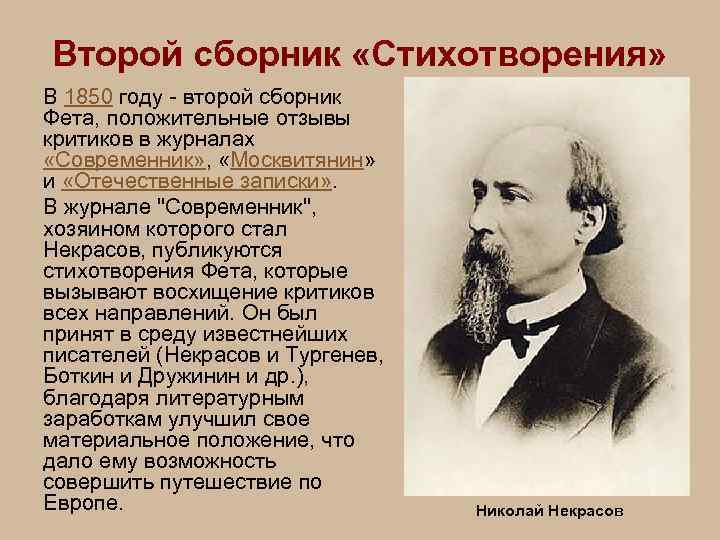 Второй сборник «Стихотворения»

В 1850 году - второй сборник Фета, положительные отзывы критиков в журналах «Современник», «Москвитянин» и «Отечественные записки».

В журнале "Современник", хозяином которого стал Некрасов, публикуются стихотворения Фета, которые вызывают восхищение критиков всех направлений. Он был принят в среду известнейших писателей (Некрасов и Тургенев, Боткин и Дружинин и др.), благодаря литературным заработкам улучшил свое материальное положение, что дало ему возможность совершить путешествие по Европе.

Николай Некрасов